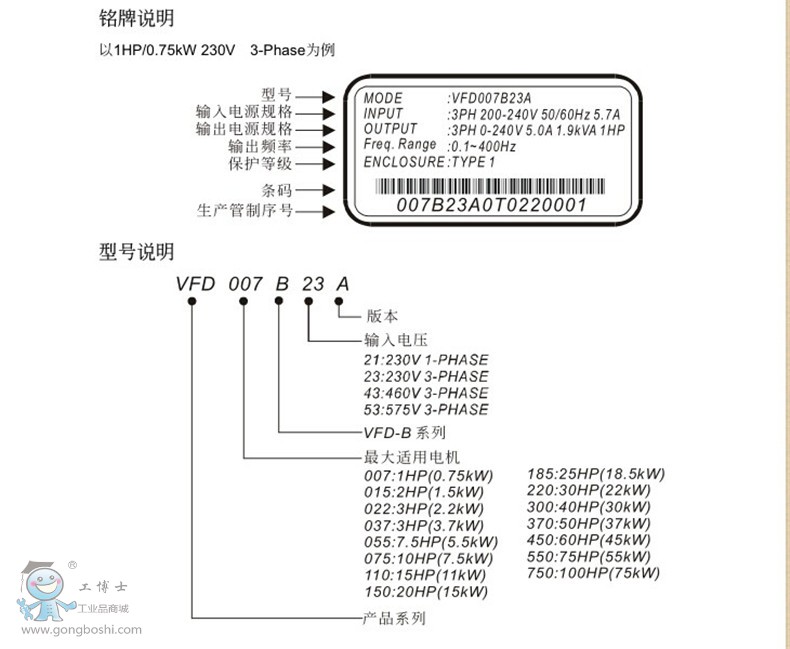 铭牌说明

以1HP/0.75kW 230V 3-Phase为例

型号
输入电源规格
输出电源规格
输出频率
保护等级
条码
生产管制序号

MODE :VFD007B23A
INPUT :3PH 200-240V 50/60Hz 5.7A
OUTPUT :3PH 0-240V 5.0A 1.9kVA 1HP
Freq. Range :0.1~400Hz
ENCLOSURE :TYPE 1
007B23A0T0220001

型号说明

VFD 007 B 23 A

版本

输入电压
21:230V 1-PHASE
23:230V 3-PHASE
43:460V 3-PHASE
53:575V 3-PHASE

VFD-B 系列

最大适用电机
007:1HP(0.75kW)
015:2HP(1.5kW)
022:3HP(2.2kW)
037:3HP(3.7kW)
055:7.5HP(5.5kW)
075:10HP(7.5kW)
110:15HP(11kW)
150:20HP(15kW)

185:25HP(18.5kW)
220:30HP(22kW)
300:40HP(30kW)
370:50HP(37kW)
450:60HP(45kW)
550:75HP(55kW)
750:100HP(75kW)

产品系列

®
工博士
工业品商城
www.gongboshi.com